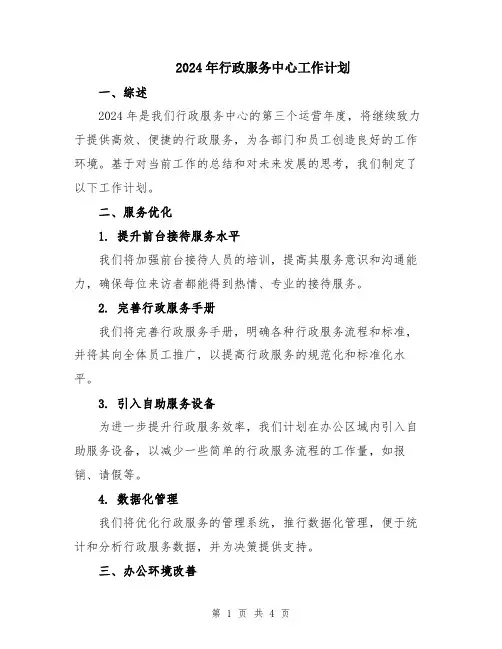 2024年行政服务中心工作计划

一、综述

2024年是我们行政服务中心的第三个运营年度，将继续致力于提供高效、便捷的行政服务，为各部门和员工创造良好的工作环境。基于对当前工作的总结和对未来发展的思考，我们制定了以下工作计划。

二、服务优化

1. 提升前台接待服务水平

我们将加强前台接待人员的培训，提高其服务意识和沟通能力，确保每位来访者都能得到热情、专业的接待服务。

2. 完善行政服务手册

我们将完善行政服务手册，明确各种行政服务流程和标准，并将其向全体员工推广，以提高行政服务的规范化和标准化水平。

3. 引入自助服务设备

为进一步提升行政服务效率，我们计划在办公区域内引入自助服务设备，以减少一些简单的行政服务流程的工作量，如报销、请假等。

4. 数据化管理

我们将优化行政服务的管理系统，推行数据化管理，便于统计和分析行政服务数据，并为决策提供支持。

三、办公环境改善

第 1 页 共 4 页